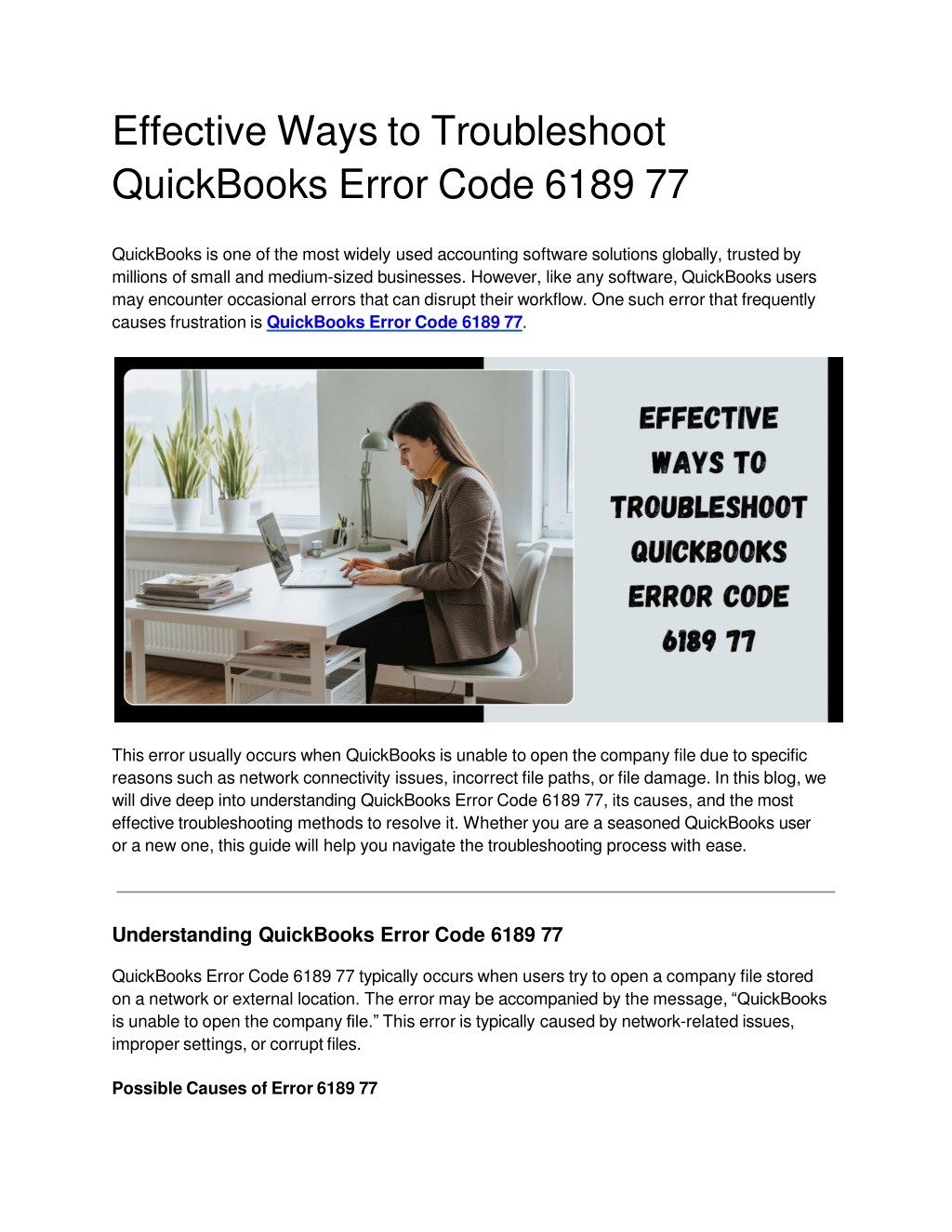 Effective Ways to Troubleshoot QuickBooks Error Code 6189 77

QuickBooks is one of the most widely used accounting software solutions globally, trusted by millions of small and medium-sized businesses. However, like any software, QuickBooks users may encounter occasional errors that can disrupt their workflow. One such error that frequently causes frustration is QuickBooks Error Code 6189 77.

EFFECTIVE WAYS TO TROUBLESHOOT QUICKBOOKS ERROR CODE 6189 77

This error usually occurs when QuickBooks is unable to open the company file due to specific reasons such as network connectivity issues, incorrect file paths, or file damage. In this blog, we will dive deep into understanding QuickBooks Error Code 6189 77, its causes, and the most effective troubleshooting methods to resolve it. Whether you are a seasoned QuickBooks user or a new one, this guide will help you navigate the troubleshooting process with ease.

Understanding QuickBooks Error Code 6189 77

QuickBooks Error Code 6189 77 typically occurs when users try to open a company file stored on a network or external location. The error may be accompanied by the message, “QuickBooks is unable to open the company file.” This error is typically caused by network-related issues, improper settings, or corrupt files.

Possible Causes of Error 6189 77